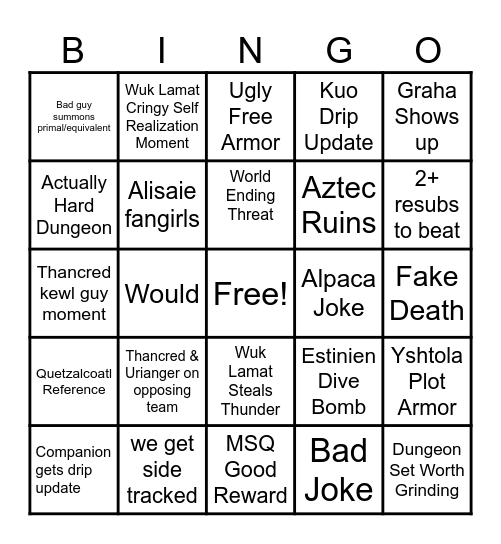 | B | I | N | G | O |
|---|---|---|---|---|
| Bad guy summons primal/equivalent | Wuk Lamat Cringy Self Realization Moment | Ugly Free Armor | Kuo Drip Update | Graha Shows up |
| Actually Hard Dungeon | Alisaie fangirls | World Ending Threat | Aztec Ruins | 2+ resubs to beat |
| Thancred kewl guy moment | Would | Free! | Alpaca Joke | Fake Death |
| Quetzalcoatl Reference | Thancred & Urianger on opposing team | Wuk Lamat Steals Thunder | Estinien Dive Bomb | Yshtola Plot Armor |
| Companion gets drip update | we get side tracked | MSQ Good Reward | Bad Joke | Dungeon Set Worth Grinding |